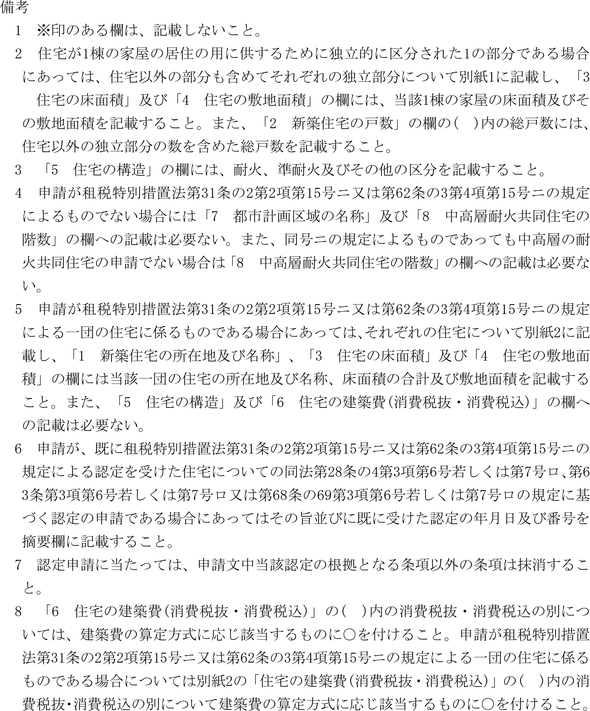 備考

1　※印のある欄は、記載しないこと。

2　住宅が1棟の家屋の居住の用に供するために独立的に区分された1の部分である場合にあっては、住宅以外の部分も含めてそれぞれの独立部分について別紙1に記載し、「3　住宅の床面積」及び「4　住宅の敷地面積」の欄には、当該1棟の家屋の床面積及びその敷地面積を記載すること。また、「2　新築住宅の戸数」の欄の(　)内の総戸数には、住宅以外の独立部分の数を含めた総戸数を記載すること。

3　「5　住宅の構造」の欄には、耐火、準耐火及びその他の区分を記載すること。

4　申請が租税特別措置法第31条の2第2項第15号ニ又は第62条の3第4項第15号ニの規定によるものでない場合には「7　都市計画区域の名称」及び「8　中高層耐火共同住宅の階数」の欄への記載は必要ない。また、同号ニの規定によるものであっても中高層の耐火共同住宅の申請でない場合は「8　中高層耐火共同住宅の階数」の欄への記載は必要ない。

5　申請が租税特別措置法第31条の2第2項第15号ニ又は第62条の3第4項第15号ニの規定による一団の住宅に係るものである場合にあっては、それぞれの住宅について別紙2に記載し、「1　新築住宅の所在地及び名称」、「3　住宅の床面積」及び「4　住宅の敷地面積」の欄には当該一団の住宅の所在地及び名称、床面積の合計及び敷地面積を記載すること。また、「5　住宅の構造」及び「6　住宅の建築費(消費税抜・消費税込)」の欄への記載は必要ない。

6　申請が、既に租税特別措置法第31条の2第2項第15号ニ又は第62条の3第4項第15号ニの規定による認定を受けた住宅についての同法第28条の4第3項第6号若しくは第7号ロ、第63条第3項第6号若しくは第7号ロ又は第68条の69第3項第6号若しくは第7号ロの規定に基づく認定の申請である場合にあってはその旨並びに既に受けた認定の年月日及び番号を摘要欄に記載すること。

7　認定申請に当たっては、申請文中当該認定の根拠となる条項以外の条項は抹消すること。

8　「6　住宅の建築費(消費税抜・消費税込)」の(　)内の消費税抜・消費税込の別については、建築費の算定方式に応じ該当するものに○を付けること。申請が租税特別措置法第31条の2第2項第15号ニ又は第62条の3第4項第15号ニの規定による一団の住宅に係るものである場合については別紙2の「住宅の建築費(消費税抜・消費税込)」の(　)内の消費税抜・消費税込の別について建築費の算定方式に応じ該当するものに○を付けること。